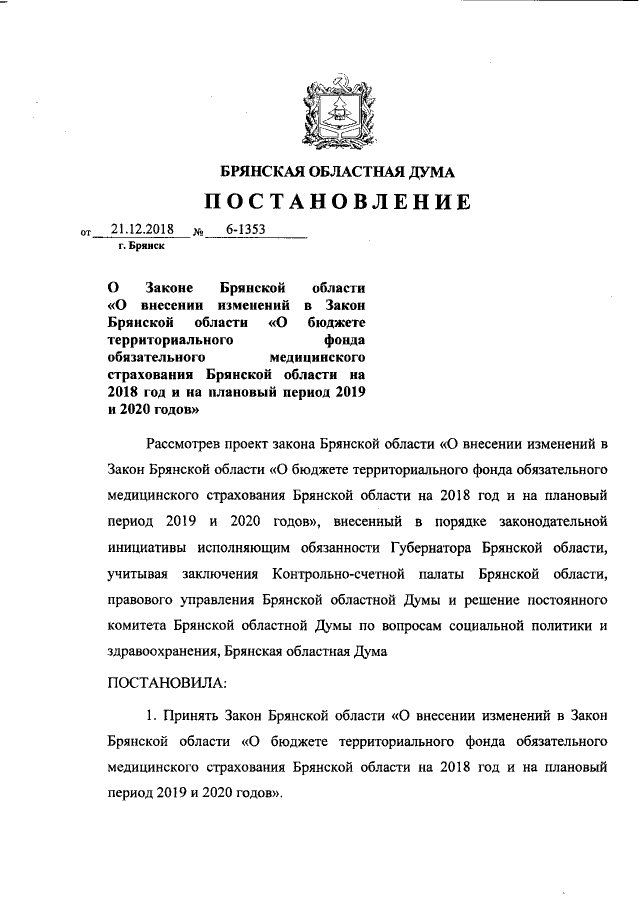 БРЯНСКАЯ ОБЛАСТНАЯ ДУМА

ПОСТАНОВЛЕНИЕ

от 21.12.2018 № 6-1353

г. Брянск

О Законе Брянской области «О внесении изменений в Закон Брянской области «О бюджете территориального фонда обязательного медицинского страхования Брянской области на 2018 год и на плановый период 2019 и 2020 годов»

Рассмотрев проект закона Брянской области «О внесении изменений в Закон Брянской области «О бюджете территориального фонда обязательного медицинского страхования Брянской области на 2018 год и на плановый период 2019 и 2020 годов», внесенный в порядке законодательной инициативы исполняющим обязанности Губернатора Брянской области, учитывая заключения Контрольно-счетной палаты Брянской области, правового управления Брянской областной Думы и решение постоянного комитета Брянской областной Думы по вопросам социальной политики и здравоохранения, Брянская областная Дума

ПОСТАНОВИЛА:

1. Принять Закон Брянской области «О внесении изменений в Закон Брянской области «О бюджете территориального фонда обязательного медицинского страхования Брянской области на 2018 год и на плановый период 2019 и 2020 годов».